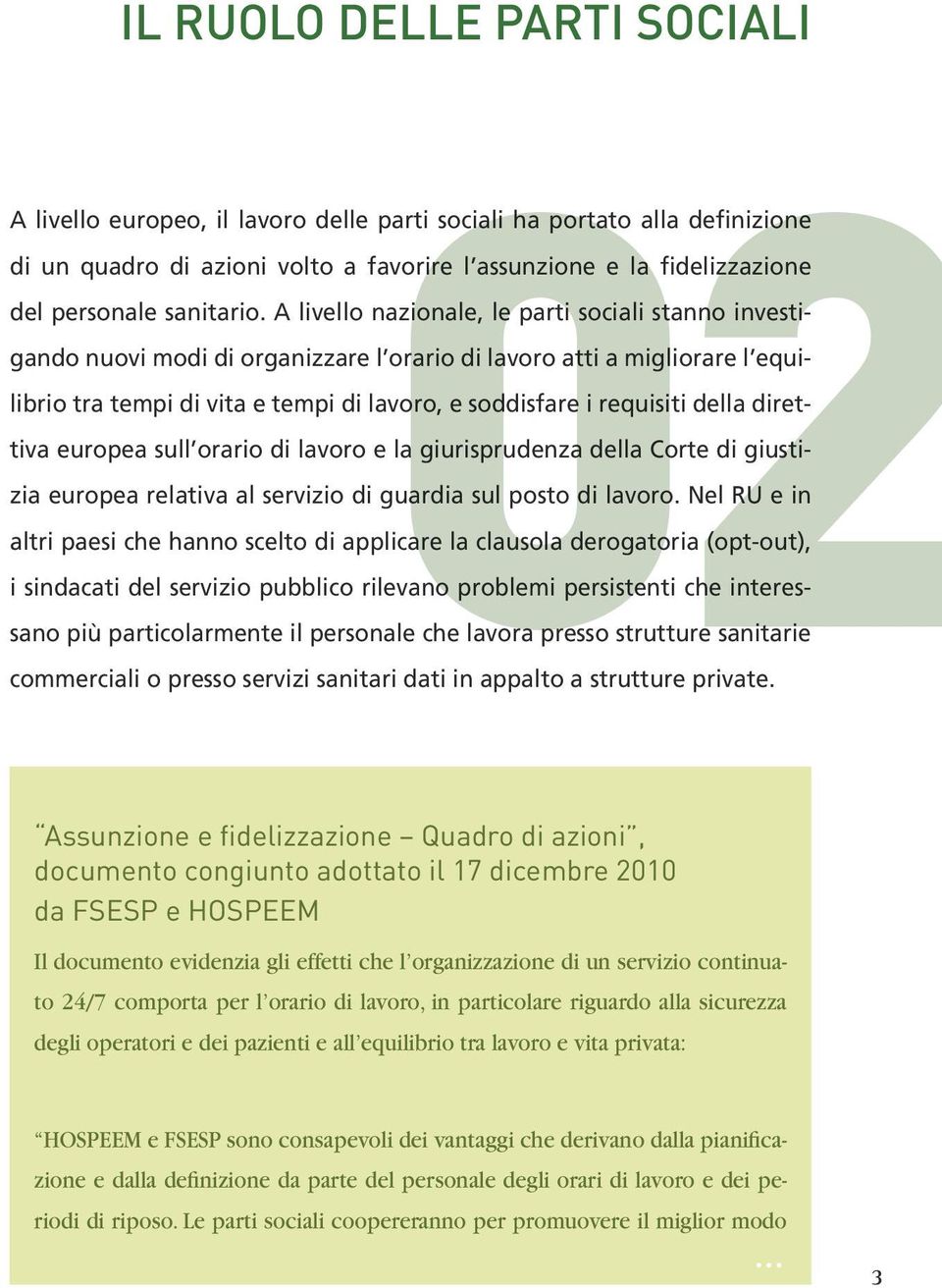 IL RUOLO DELLE PARTI SOCIALI

02

A livello europeo, il lavoro delle parti sociali ha portato alla definizione di un quadro di azioni volto a favorire l'assunzione e la fidelizzazione del personale sanitario. A livello nazionale, le parti sociali stanno investigando nuovi modi di organizzare l'orario di lavoro atti a migliorare l'equilibrio tra tempi di vita e tempi di lavoro, e soddisfare i requisiti della direttiva europea sull'orario di lavoro e la giurisprudenza della Corte di giustizia europea relativa al servizio di guardia sul posto di lavoro. Nel RU e in altri paesi che hanno scelto di applicare la clausola derogatoria (opt-out), i sindacati del servizio pubblico rilevano problemi persistenti che interessano più particolarmente il personale che lavora presso strutture sanitarie commerciali o presso servizi sanitari dati in appalto a strutture private.

"Assunzione e fidelizzazione – Quadro di azioni", documento congiunto adottato il 17 dicembre 2010 da FSESP e HOSPEEM

Il documento evidenzia gli effetti che l'organizzazione di un servizio continuato 24/7 comporta per l'orario di lavoro, in particolare riguardo alla sicurezza degli operatori e dei pazienti e all'equilibrio tra lavoro e vita privata:

"HOSPEEM e FSESP sono consapevoli dei vantaggi che derivano dalla pianificazione e dalla definizione da parte del personale degli orari di lavoro e dei periodi di riposo. Le parti sociali coopereranno per promuovere il miglior modo

...

3